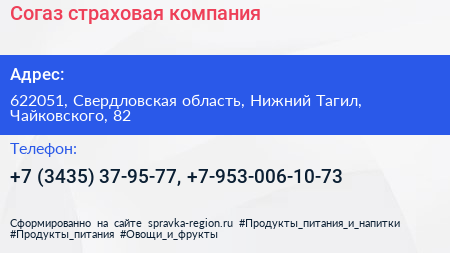 Согаз страховая компания

Адрес:

622051, Свердловская область, Нижний Тагил, Чайковского, 82

Телефон:

+7 (3435) 37-95-77, +7-953-006-10-73

Сформированно на сайте spravka-region.ru #Продукты_питания_и_напитки #Продукты_питания #Овощи_и_фрукты